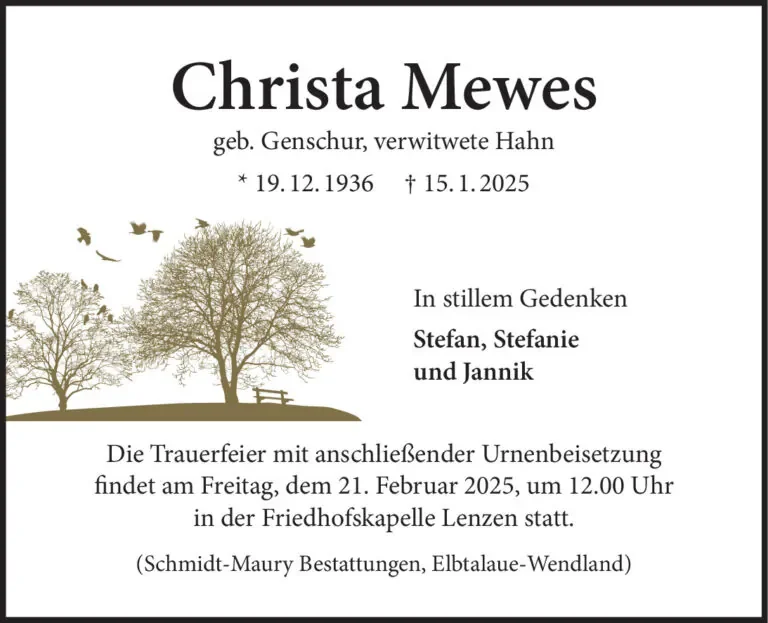 Christa Mewes

geb. Genschur, verwitwete Hahn

* 19. 12. 1936 † 15. 1. 2025

In stillem Gedenken

Stefan, Stefanie
und Jannik

Die Trauerfeier mit anschließender Urnenbeisetzung findet am Freitag, dem 21. Februar 2025, um 12.00 Uhr in der Friedhofskapelle Lenzen statt.

(Schmidt-Maury Bestattungen, Elbtalaue-Wendland)